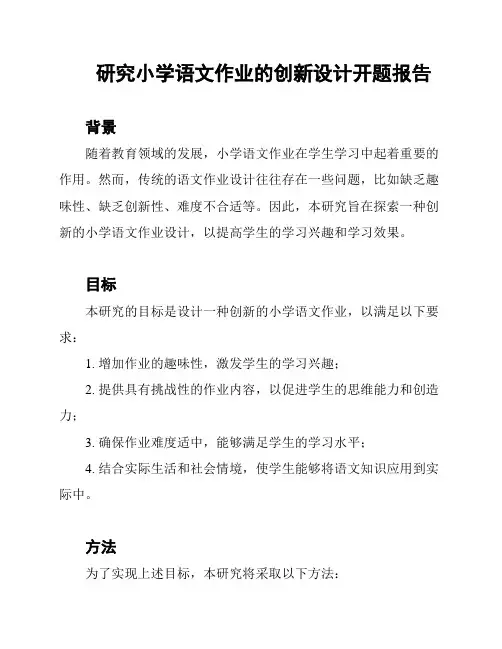 研究小学语文作业的创新设计开题报告

背景

随着教育领域的发展，小学语文作业在学生学习中起着重要的作用。然而，传统的语文作业设计往往存在一些问题，比如缺乏趣味性、缺乏创新性、难度不合适等。因此，本研究旨在探索一种创新的小学语文作业设计，以提高学生的学习兴趣和学习效果。

目标

本研究的目标是设计一种创新的小学语文作业，以满足以下要求：

1. 增加作业的趣味性，激发学生的学习兴趣；

2. 提供具有挑战性的作业内容，以促进学生的思维能力和创造力；

3. 确保作业难度适中，能够满足学生的学习水平；

4. 结合实际生活和社会情境，使学生能够将语文知识应用到实际中。

方法

为了实现上述目标，本研究将采取以下方法：